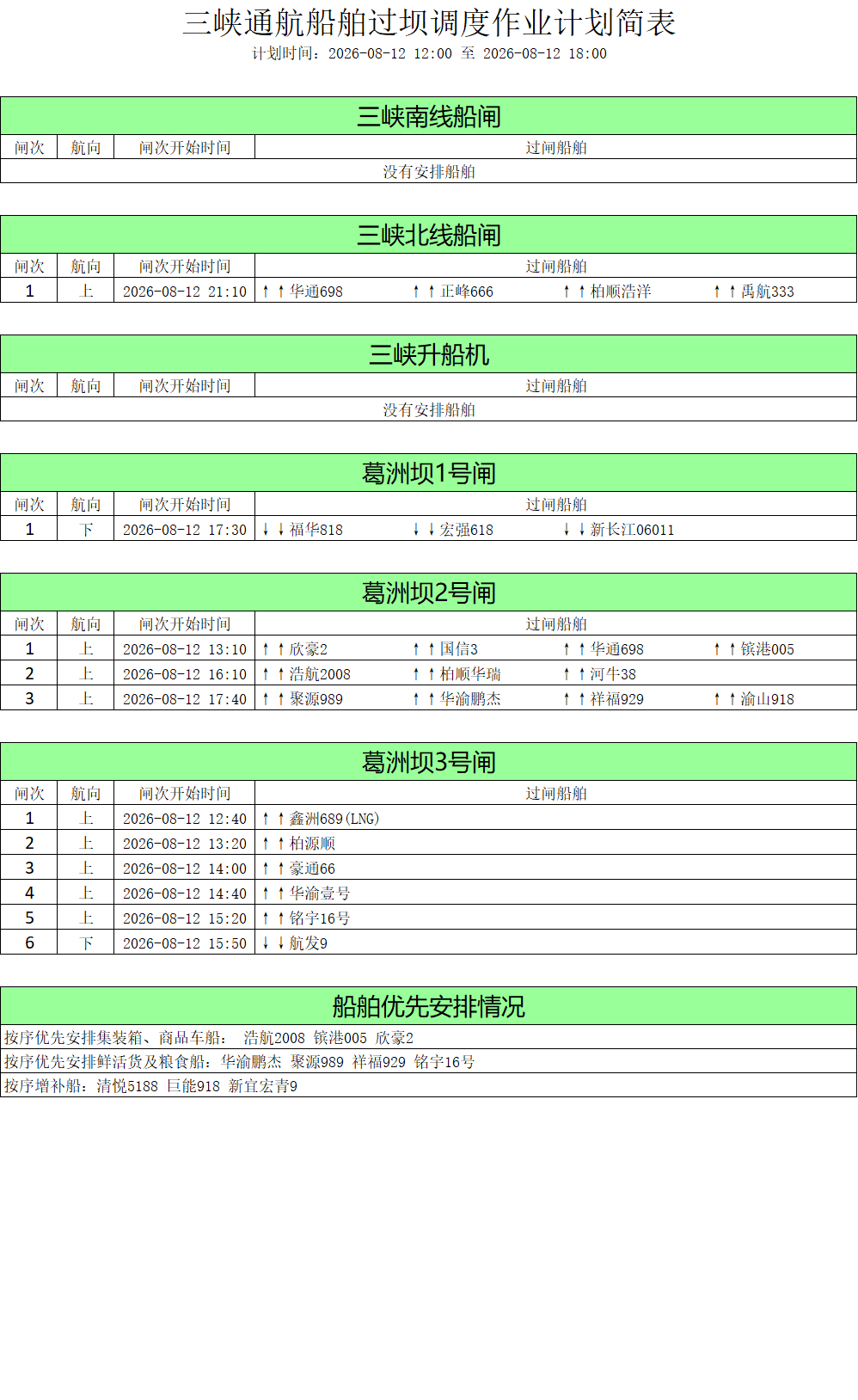 三峡通航船舶过坝调度作业计划简表
计划时间：2026-08-12 12:00 至 2026-08-12 18:00

三峡南线船闸

| 闸次 | 航向 | 闸次开始时间 | 过闸船舶 |
|---|---|---|---|
| 没有安排船舶 | | | |

三峡北线船闸

| 闸次 | 航向 | 闸次开始时间 | 过闸船舶 |
|---|---|---|---|
| 1 | 上 | 2026-08-12 21:10 | ↑↑华通698 ↑↑正峰666 ↑↑柏顺浩洋 ↑↑禹航333 |

三峡升船机

| 闸次 | 航向 | 闸次开始时间 | 过闸船舶 |
|---|---|---|---|
| 没有安排船舶 | | | |

葛洲坝1号闸

| 闸次 | 航向 | 闸次开始时间 | 过闸船舶 |
|---|---|---|---|
| 1 | 下 | 2026-08-12 17:30 | ↓↓福华818 ↓↓宏强618 ↓↓新长江06011 |

葛洲坝2号闸

| 闸次 | 航向 | 闸次开始时间 | 过闸船舶 |
|---|---|---|---|
| 1 | 上 | 2026-08-12 13:10 | ↑↑欣豪2 ↑↑国信3 ↑↑华通698 ↑↑镔港005 |
| 2 | 上 | 2026-08-12 16:10 | ↑↑浩航2008 ↑↑柏顺华瑞 ↑↑河牛38 |
| 3 | 上 | 2026-08-12 17:40 | ↑↑聚源989 ↑↑华渝鹏杰 ↑↑祥福929 ↑↑渝山918 |

葛洲坝3号闸

| 闸次 | 航向 | 闸次开始时间 | 过闸船舶 |
|---|---|---|---|
| 1 | 上 | 2026-08-12 12:40 | ↑↑鑫洲689(LNG) |
| 2 | 上 | 2026-08-12 13:20 | ↑↑柏源顺 |
| 3 | 上 | 2026-08-12 14:00 | ↑↑豪通66 |
| 4 | 上 | 2026-08-12 14:40 | ↑↑华渝壹号 |
| 5 | 上 | 2026-08-12 15:20 | ↑↑铭宇16号 |
| 6 | 下 | 2026-08-12 15:50 | ↓↓航发9 |

船舶优先安排情况

按序优先安排集装箱、商品车船： 浩航2008 镔港005 欣豪2
按序优先安排鲜活货及粮食船：华渝鹏杰 聚源989 祥福929 铭宇16号
按序增补船：清悦5188 巨能918 新宜宏青9